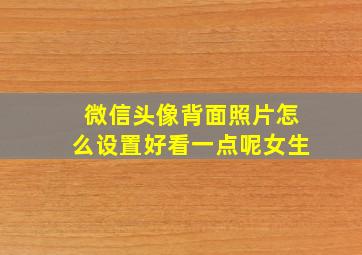 微信头像背面照片怎么设置好看一点呢女生